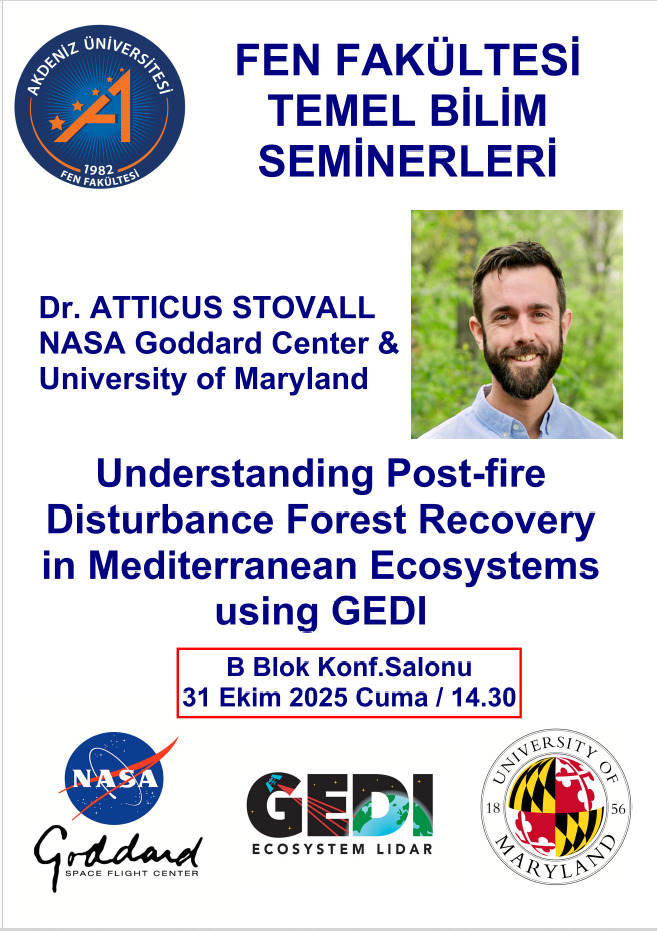 AKDENİZ ÜNİVERSİTESİ
1982
FEN FAKÜLTESİ

FEN FAKÜLTESİ TEMEL BİLİM SEMİNERLERİ

Dr. ATTICUS STOVALL
NASA Goddard Center & University of Maryland

Understanding Post-fire Disturbance Forest Recovery in Mediterranean Ecosystems using GEDI

B Blok Konf.Salonu
31 Ekim 2025 Cuma / 14.30

NASA
Goddard
SPACE FLIGHT CENTER

GEDI
ECOSYSTEM LIDAR

UNIVERSITY OF MARYLAND
18 56